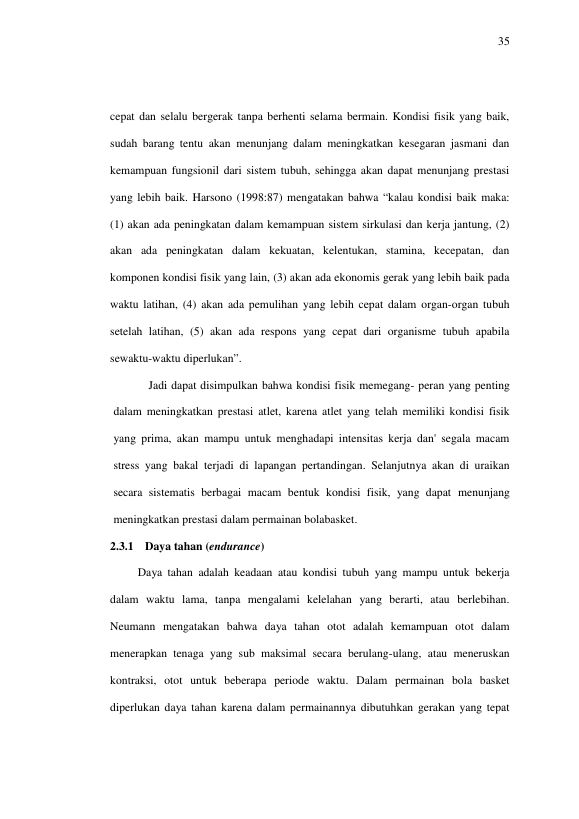 35

cepat dan selalu bergerak tanpa berhenti selama bermain. Kondisi fisik yang baik, sudah barang tentu akan menunjang dalam meningkatkan kesegaran jasmani dan kemampuan fungsionil dari sistem tubuh, sehingga akan dapat menunjang prestasi yang lebih baik. Harsono (1998:87) mengatakan bahwa "kalau kondisi baik maka: (1) akan ada peningkatan dalam kemampuan sistem sirkulasi dan kerja jantung, (2) akan ada peningkatan dalam kekuatan, kelentukan, stamina, kecepatan, dan komponen kondisi fisik yang lain, (3) akan ada ekonomis gerak yang lebih baik pada waktu latihan, (4) akan ada pemulihan yang lebih cepat dalam organ-organ tubuh setelah latihan, (5) akan ada respons yang cepat dari organisme tubuh apabila sewaktu-waktu diperlukan".

Jadi dapat disimpulkan bahwa kondisi fisik memegang- peran yang penting dalam meningkatkan prestasi atlet, karena atlet yang telah memiliki kondisi fisik yang prima, akan mampu untuk menghadapi intensitas kerja dan' segala macam stress yang bakal terjadi di lapangan pertandingan. Selanjutnya akan di uraikan secara sistematis berbagai macam bentuk kondisi fisik, yang dapat menunjang meningkatkan prestasi dalam permainan bolabasket.

2.3.1 Daya tahan (endurance)

Daya tahan adalah keadaan atau kondisi tubuh yang mampu untuk bekerja dalam waktu lama, tanpa mengalami kelelahan yang berarti, atau berlebihan. Neumann mengatakan bahwa daya tahan otot adalah kemampuan otot dalam menerapkan tenaga yang sub maksimal secara berulang-ulang, atau meneruskan kontraksi, otot untuk beberapa periode waktu. Dalam permainan bola basket diperlukan daya tahan karena dalam permainannya dibutuhkan gerakan yang tepat